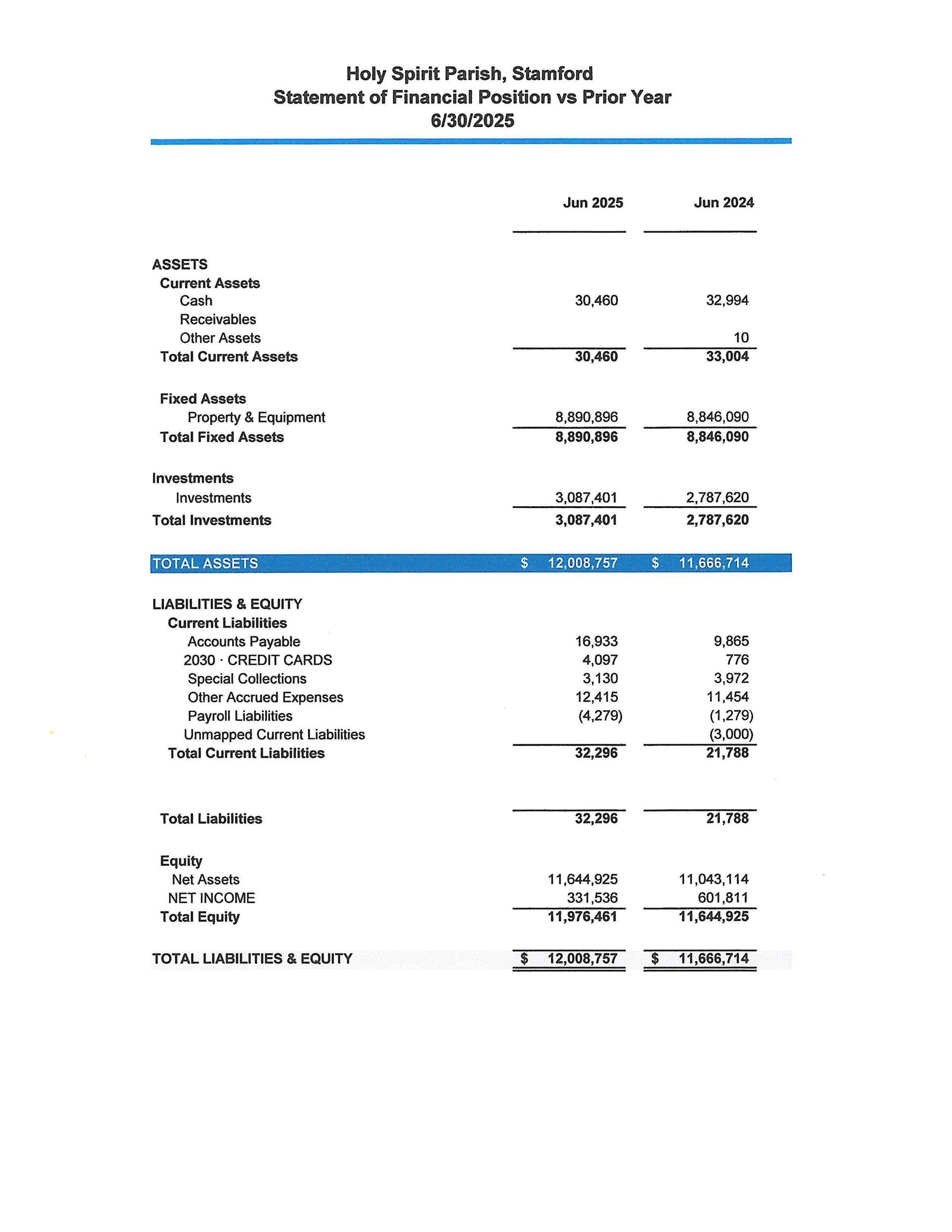 Holy Spirit Parish, Stamford
Statement of Financial Position vs Prior Year
6/30/2025

|  | Jun 2025 | Jun 2024 |
|---|---|---|
| ASSETS |  |  |
| Current Assets |  |  |
| Cash | 30,460 | 32,994 |
| Receivables |  |  |
| Other Assets |  | 10 |
| Total Current Assets | 30,460 | 33,004 |
| Fixed Assets |  |  |
| Property & Equipment | 8,890,896 | 8,846,090 |
| Total Fixed Assets | 8,890,896 | 8,846,090 |
| Investments |  |  |
| Investments | 3,087,401 | 2,787,620 |
| Total Investments | 3,087,401 | 2,787,620 |
| TOTAL ASSETS | $ 12,008,757 | $ 11,666,714 |
| LIABILITIES & EQUITY |  |  |
| Current Liabilities |  |  |
| Accounts Payable | 16,933 | 9,865 |
| 2030 · CREDIT CARDS | 4,097 | 776 |
| Special Collections | 3,130 | 3,972 |
| Other Accrued Expenses | 12,415 | 11,454 |
| Payroll Liabilities | (4,279) | (1,279) |
| Unmapped Current Liabilities |  | (3,000) |
| Total Current Liabilities | 32,296 | 21,788 |
| Total Liabilities | 32,296 | 21,788 |
| Equity |  |  |
| Net Assets | 11,644,925 | 11,043,114 |
| NET INCOME | 331,536 | 601,811 |
| Total Equity | 11,976,461 | 11,644,925 |
| TOTAL LIABILITIES & EQUITY | $ 12,008,757 | $ 11,666,714 |